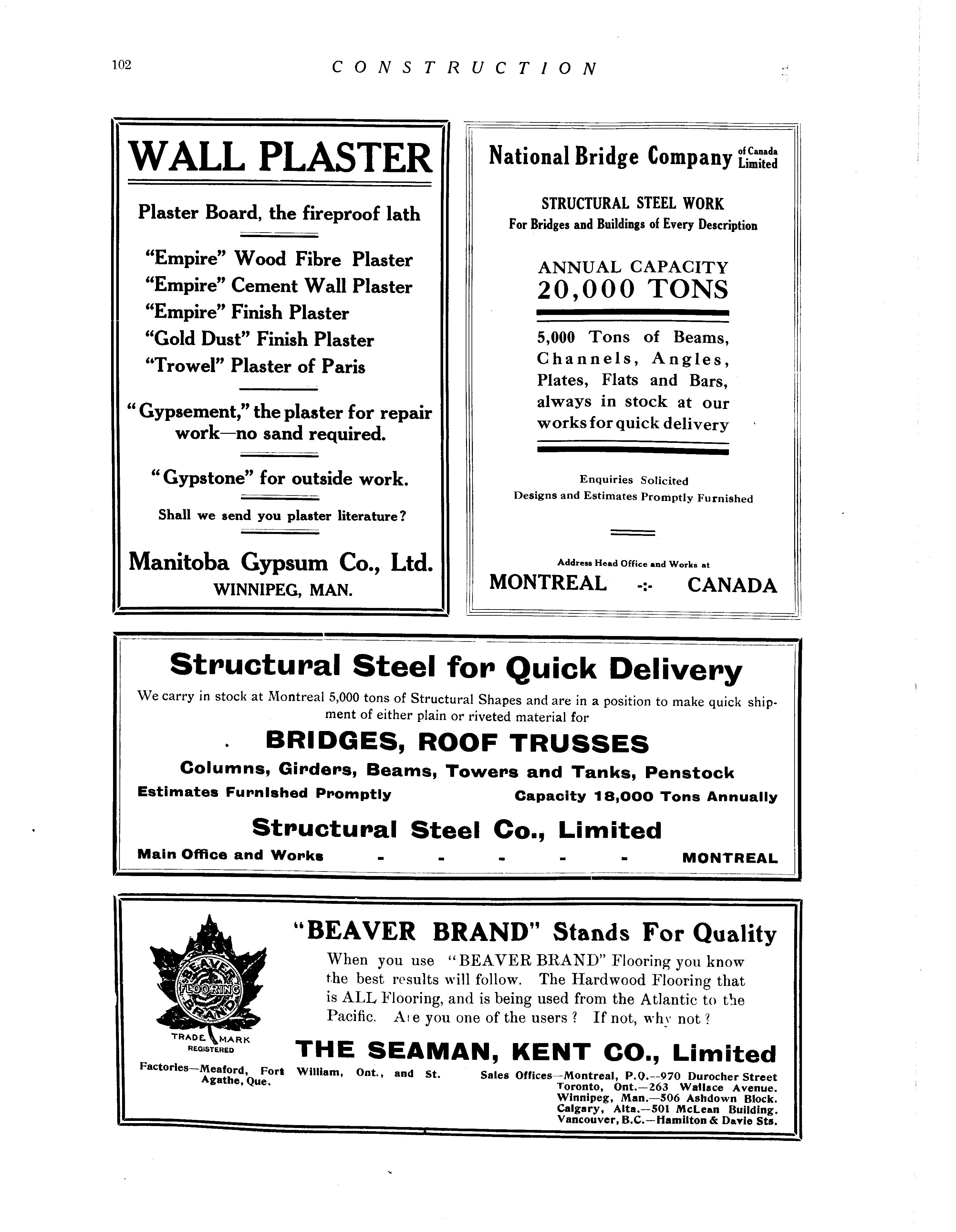 102 CONSTRUCTION

WALL PLASTER

Plaster Board, the fireproof lath

"Empire" Wood Fibre Plaster
"Empire" Cement Wall Plaster
"Empire" Finish Plaster
"Gold Dust" Finish Plaster
"Trowel" Plaster of Paris

"Gypsement," the plaster for repair work—no sand required.

"Gypstone" for outside work.

Shall we send you plaster literature?

Manitoba Gypsum Co., Ltd.
WINNIPEG, MAN.

National Bridge Company of Canada Limited

STRUCTURAL STEEL WORK
For Bridges and Buildings of Every Description

ANNUAL CAPACITY
20,000 TONS

5,000 Tons of Beams, Channels, Angles, Plates, Flats and Bars, always in stock at our works for quick delivery

Enquiries Solicited
Designs and Estimates Promptly Furnished

Address Head Office and Works at
MONTREAL -:- CANADA

Structural Steel for Quick Delivery

We carry in stock at Montreal 5,000 tons of Structural Shapes and are in a position to make quick shipment of either plain or riveted material for

BRIDGES, ROOF TRUSSES

Columns, Girders, Beams, Towers and Tanks, Penstock

Estimates Furnished Promptly Capacity 18,000 Tons Annually

Structural Steel Co., Limited

Main Office and Works - - - - - MONTREAL

BEAVER FLOORING BRAND
TRADE MARK REGISTERED

"BEAVER BRAND" Stands For Quality

When you use "BEAVER BRAND" Flooring you know the best results will follow. The Hardwood Flooring that is ALL Flooring, and is being used from the Atlantic to the Pacific. Are you one of the users? If not, why not?

THE SEAMAN, KENT CO., Limited

Factories—Meaford, Fort William, Ont., and St. Agathe, Que.

Sales Offices—Montreal, P.Q.—970 Durocher Street
Toronto, Ont.—263 Wallace Avenue.
Winnipeg, Man.—506 Ashdown Block.
Calgary, Alta.—501 McLean Building.
Vancouver, B.C.—Hamilton & Davie Sts.